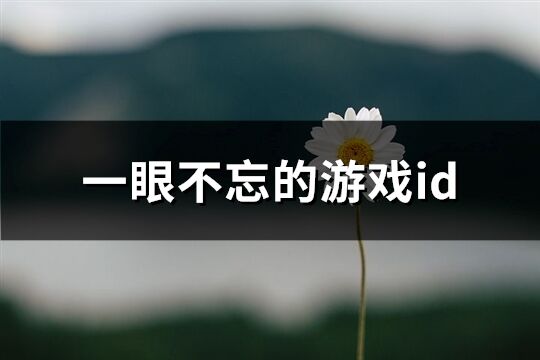 一眼不忘的游戏id